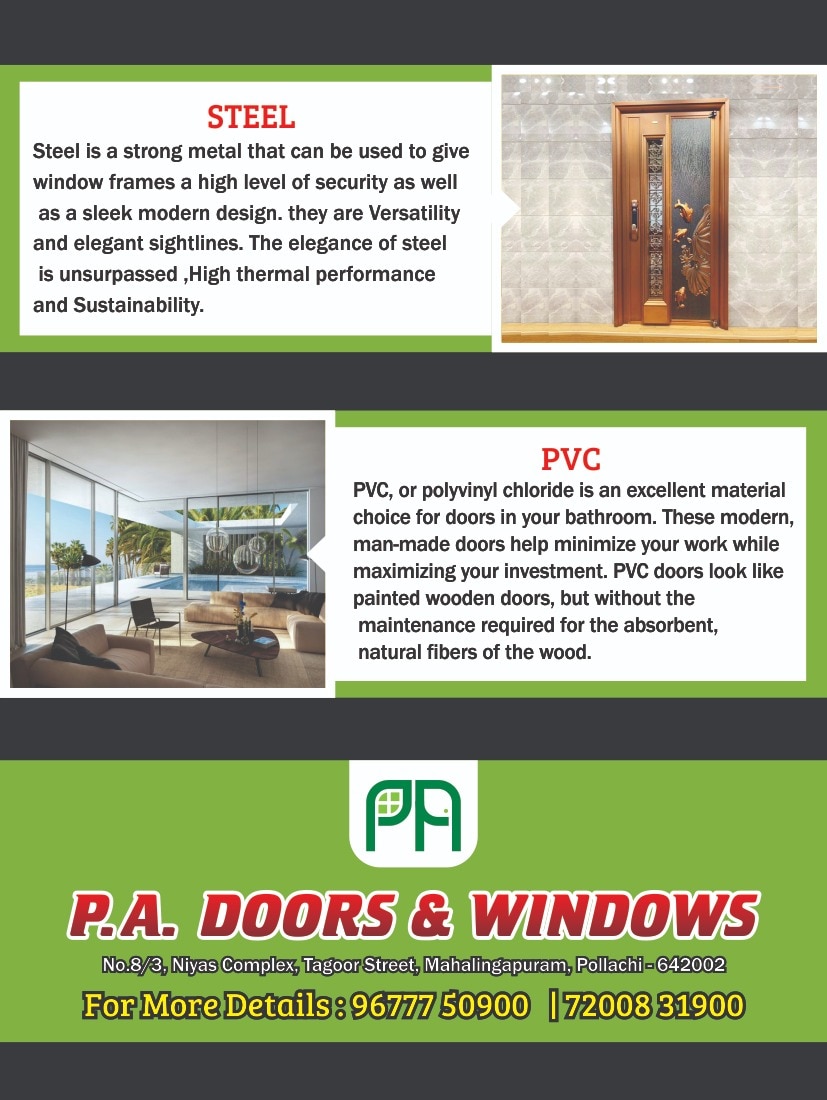 STEEL

Steel is a strong metal that can be used to give window frames a high level of security as well as a sleek modern design. they are Versatility and elegant sightlines. The elegance of steel is unsurpassed ,High thermal performance and Sustainability.

PVC

PVC, or polyvinyl chloride is an excellent material choice for doors in your bathroom. These modern, man-made doors help minimize your work while maximizing your investment. PVC doors look like painted wooden doors, but without the maintenance required for the absorbent, natural fibers of the wood.

PA

P.A. DOORS & WINDOWS

No.8/3, Niyas Complex, Tagoor Street, Mahalingapuram, Pollachi - 642002

For More Details : 96777 50900 | 72008 31900